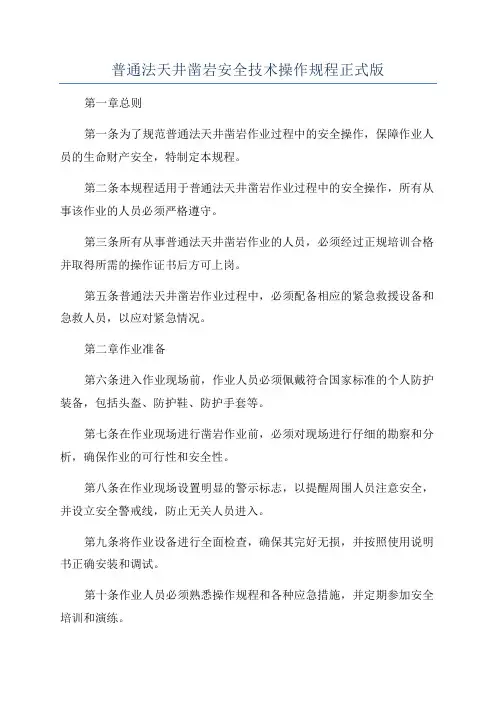 普通法天井凿岩安全技术操作规程正式版

第一章总则

第一条为了规范普通法天井凿岩作业过程中的安全操作，保障作业人员的生命财产安全，特制定本规程。

第二条本规程适用于普通法天井凿岩作业过程中的安全操作，所有从事该作业的人员必须严格遵守。

第三条所有从事普通法天井凿岩作业的人员，必须经过正规培训合格并取得所需的操作证书后方可上岗。

第五条普通法天井凿岩作业过程中，必须配备相应的紧急救援设备和急救人员，以应对紧急情况。

第二章作业准备

第六条进入作业现场前，作业人员必须佩戴符合国家标准的个人防护装备，包括头盔、防护鞋、防护手套等。

第七条在作业现场进行凿岩作业前，必须对现场进行仔细的勘察和分析，确保作业的可行性和安全性。

第八条在作业现场设置明显的警示标志，以提醒周围人员注意安全，并设立安全警戒线，防止无关人员进入。

第九条将作业设备进行全面检查，确保其完好无损，并按照使用说明书正确安装和调试。

第十条作业人员必须熟悉操作规程和各种应急措施，并定期参加安全培训和演练。